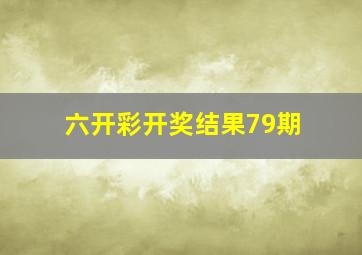 六开彩开奖结果79期